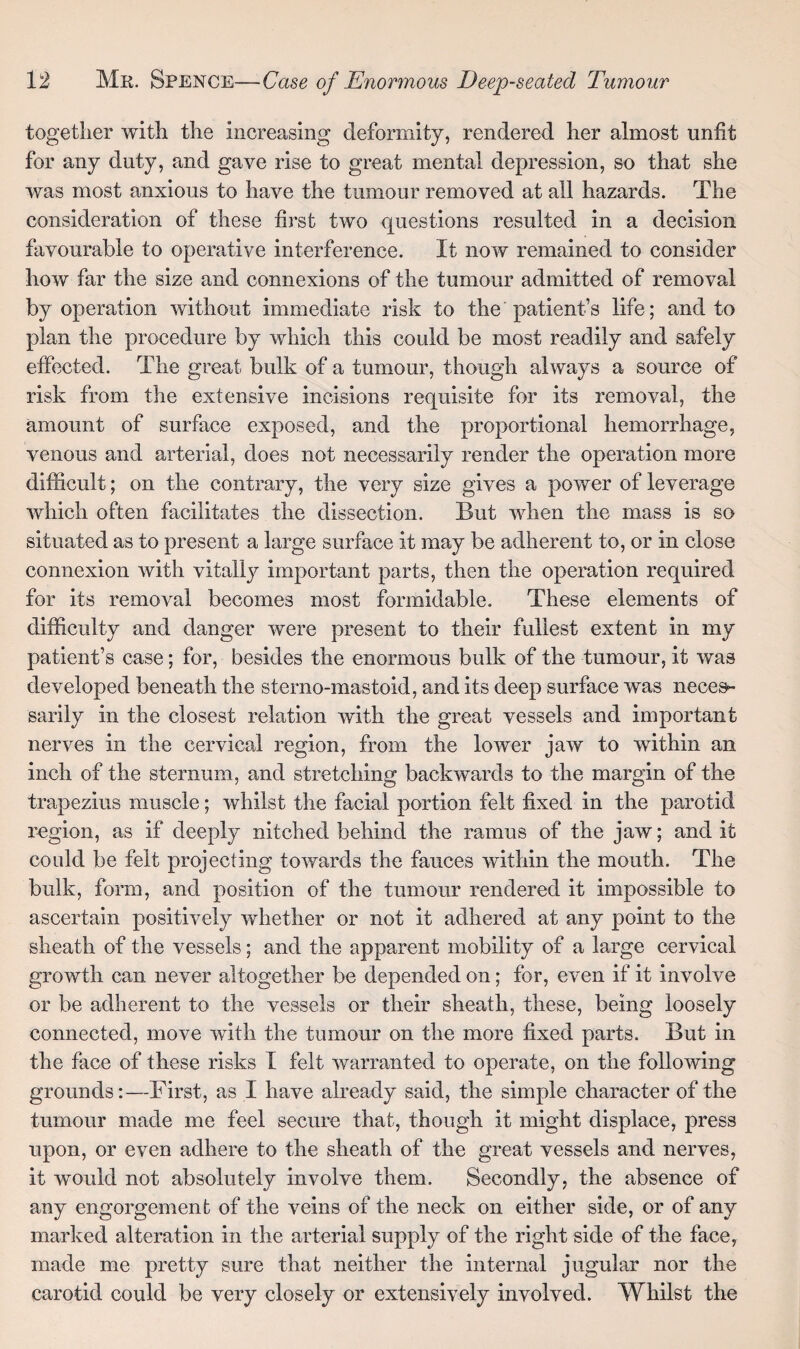 12 Mr. Spence—Case of Enormous Deep-seated Tumour

together with the increasing deformity, rendered her almost unfit for any duty, and gave rise to great mental depression, so that she was most anxious to have the tumour removed at all hazards. The consideration of these first two questions resulted in a decision favourable to operative interference. It now remained to consider how far the size and connexions of the tumour admitted of removal by operation without immediate risk to the patient's life; and to plan the procedure by which this could be most readily and safely effected. The great bulk of a tumour, though always a source of risk from the extensive incisions requisite for its removal, the amount of surface exposed, and the proportional hemorrhage, venous and arterial, does not necessarily render the operation more difficult; on the contrary, the very size gives a power of leverage which often facilitates the dissection. But when the mass is so situated as to present a large surface it may be adherent to, or in close connexion with vitally important parts, then the operation required for its removal becomes most formidable. These elements of difficulty and danger were present to their fullest extent in my patient's case; for, besides the enormous bulk of the tumour, it was developed beneath the sterno-mastoid, and its deep surface was necessarily in the closest relation with the great vessels and important nerves in the cervical region, from the lower jaw to within an inch of the sternum, and stretching backwards to the margin of the trapezius muscle; whilst the facial portion felt fixed in the parotid region, as if deeply nitched behind the ramus of the jaw; and it could be felt projecting towards the fauces within the mouth. The bulk, form, and position of the tumour rendered it impossible to ascertain positively whether or not it adhered at any point to the sheath of the vessels; and the apparent mobility of a large cervical growth can never altogether be depended on; for, even if it involve or be adherent to the vessels or their sheath, these, being loosely connected, move with the tumour on the more fixed parts. But in the face of these risks I felt warranted to operate, on the following grounds:—First, as I have already said, the simple character of the tumour made me feel secure that, though it might displace, press upon, or even adhere to the sheath of the great vessels and nerves, it would not absolutely involve them. Secondly, the absence of any engorgement of the veins of the neck on either side, or of any marked alteration in the arterial supply of the right side of the face, made me pretty sure that neither the internal jugular nor the carotid could be very closely or extensively involved. Whilst the